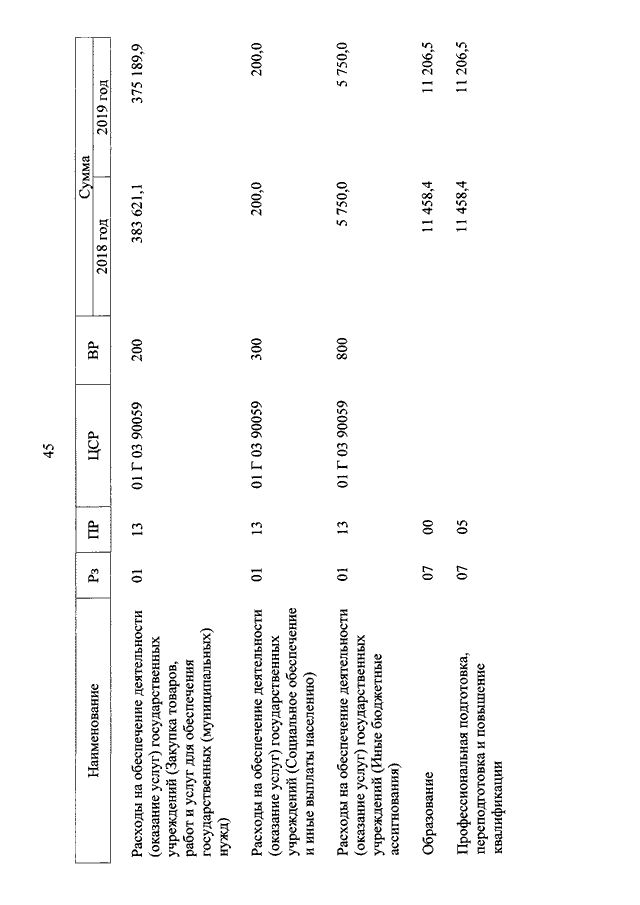 45

| Наименование | Рз | ПР | ЦСР | ВР | Сумма 2018 год | Сумма 2019 год |
|---|---|---|---|---|---|---|
| Расходы на обеспечение деятельности (оказание услуг) государственных учреждений (Закупка товаров, работ и услуг для обеспечения государственных (муниципальных) нужд) | 01 | 13 | 01 Г 03 90059 | 200 | 383 621,1 | 375 189,9 |
| Расходы на обеспечение деятельности (оказание услуг) государственных учреждений (Социальное обеспечение и иные выплаты населению) | 01 | 13 | 01 Г 03 90059 | 300 | 200,0 | 200,0 |
| Расходы на обеспечение деятельности (оказание услуг) государственных учреждений (Иные бюджетные ассигнования) | 01 | 13 | 01 Г 03 90059 | 800 | 5 750,0 | 5 750,0 |
| Образование | 07 | 00 | | | 11 458,4 | 11 206,5 |
| Профессиональная подготовка, переподготовка и повышение квалификации | 07 | 05 | | | 11 458,4 | 11 206,5 |